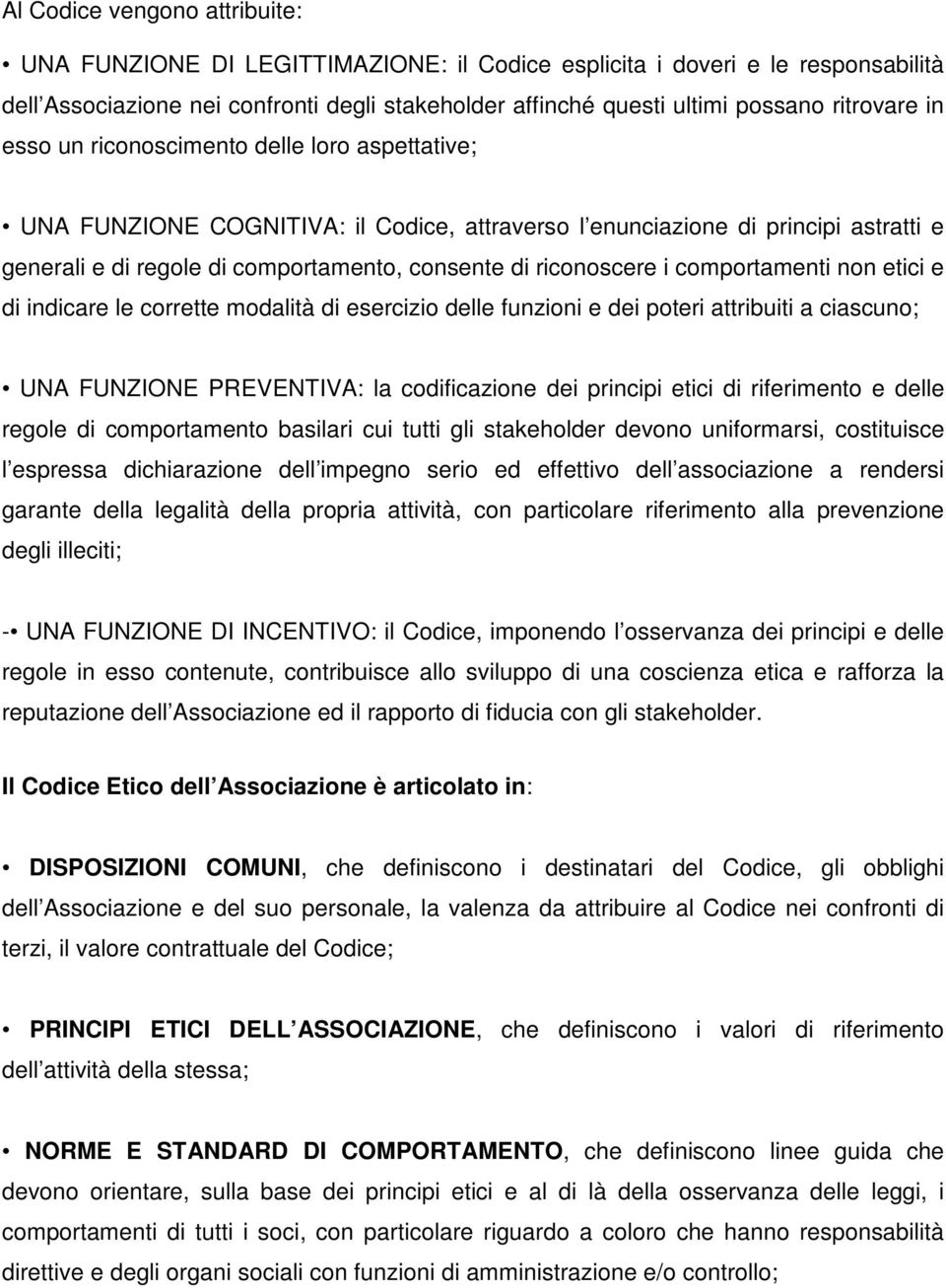 Al Codice vengono attribuite:

• UNA FUNZIONE DI LEGITTIMAZIONE: il Codice esplicita i doveri e le responsabilità dell Associazione nei confronti degli stakeholder affinché questi ultimi possano ritrovare in esso un riconoscimento delle loro aspettative;

• UNA FUNZIONE COGNITIVA: il Codice, attraverso l enunciazione di principi astratti e generali e di regole di comportamento, consente di riconoscere i comportamenti non etici e di indicare le corrette modalità di esercizio delle funzioni e dei poteri attribuiti a ciascuno;

• UNA FUNZIONE PREVENTIVA: la codificazione dei principi etici di riferimento e delle regole di comportamento basilari cui tutti gli stakeholder devono uniformarsi, costituisce l espressa dichiarazione dell impegno serio ed effettivo dell associazione a rendersi garante della legalità della propria attività, con particolare riferimento alla prevenzione degli illeciti;

-• UNA FUNZIONE DI INCENTIVO: il Codice, imponendo l osservanza dei principi e delle regole in esso contenute, contribuisce allo sviluppo di una coscienza etica e rafforza la reputazione dell Associazione ed il rapporto di fiducia con gli stakeholder.

Il Codice Etico dell Associazione è articolato in:

• DISPOSIZIONI COMUNI, che definiscono i destinatari del Codice, gli obblighi dell Associazione e del suo personale, la valenza da attribuire al Codice nei confronti di terzi, il valore contrattuale del Codice;

• PRINCIPI ETICI DELL ASSOCIAZIONE, che definiscono i valori di riferimento dell attività della stessa;

• NORME E STANDARD DI COMPORTAMENTO, che definiscono linee guida che devono orientare, sulla base dei principi etici e al di là della osservanza delle leggi, i comportamenti di tutti i soci, con particolare riguardo a coloro che hanno responsabilità direttive e degli organi sociali con funzioni di amministrazione e/o controllo;